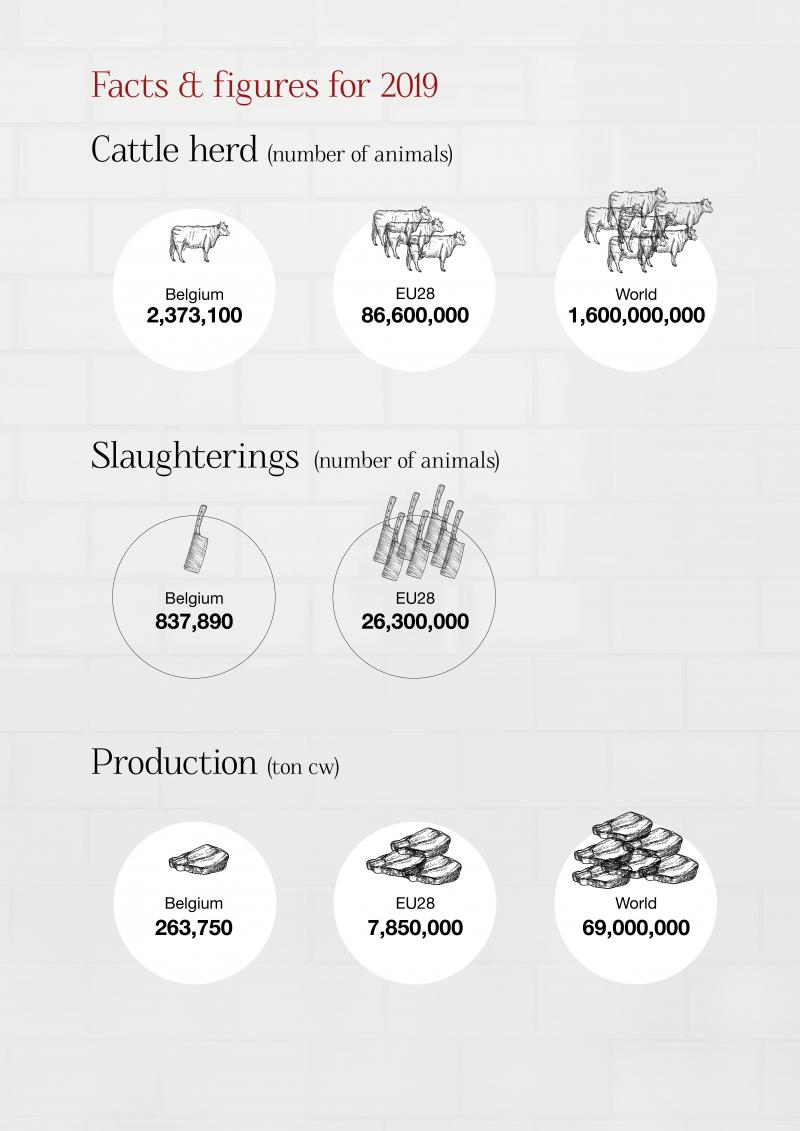 Facts & figures for 2019

Cattle herd (number of animals)

Belgium
2,373,100

EU28
86,600,000

World
1,600,000,000

Slaughterings (number of animals)

Belgium
837,890

EU28
26,300,000

Production (ton cw)

Belgium
263,750

EU28
7,850,000

World
69,000,000